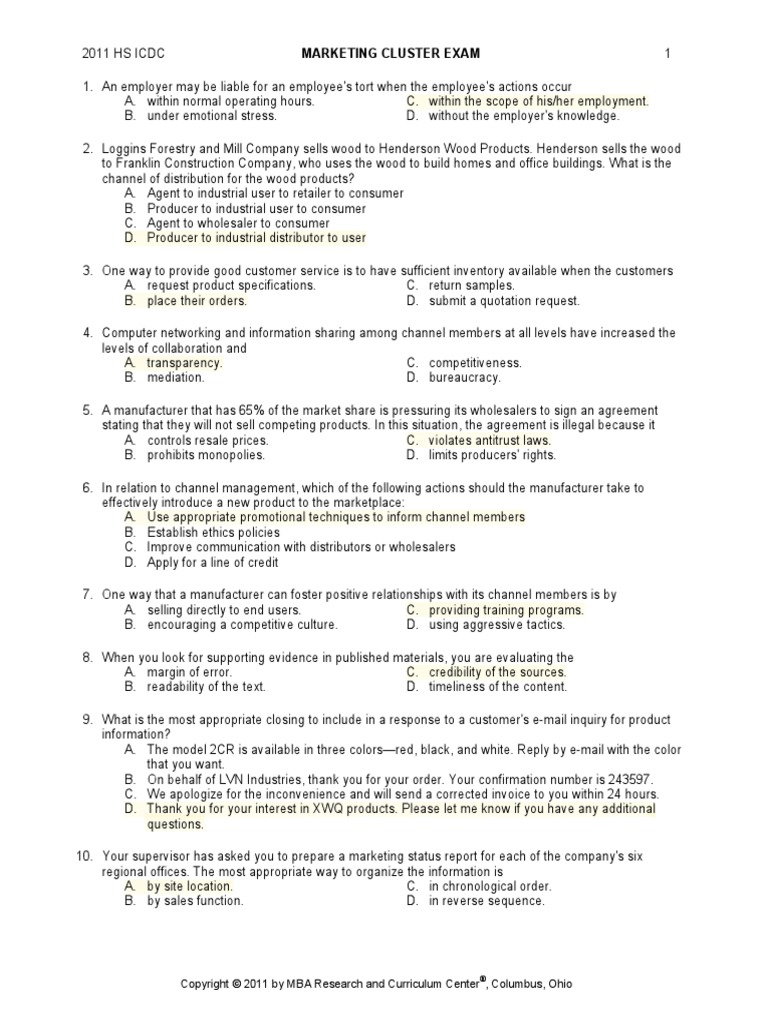 2011 HS ICDC MARKETING CLUSTER EXAM 1

1. An employer may be liable for an employee's tort when the employee's actions occur
A. within normal operating hours.
B. under emotional stress.
C. within the scope of his/her employment.
D. without the employer's knowledge.

2. Loggins Forestry and Mill Company sells wood to Henderson Wood Products. Henderson sells the wood to Franklin Construction Company, who uses the wood to build homes and office buildings. What is the channel of distribution for the wood products?
A. Agent to industrial user to retailer to consumer
B. Producer to industrial user to consumer
C. Agent to wholesaler to consumer
D. Producer to industrial distributor to user

3. One way to provide good customer service is to have sufficient inventory available when the customers
A. request product specifications.
B. place their orders.
C. return samples.
D. submit a quotation request.

4. Computer networking and information sharing among channel members at all levels have increased the levels of collaboration and
A. transparency.
B. mediation.
C. competitiveness.
D. bureaucracy.

5. A manufacturer that has 65% of the market share is pressuring its wholesalers to sign an agreement stating that they will not sell competing products. In this situation, the agreement is illegal because it
A. controls resale prices.
B. prohibits monopolies.
C. violates antitrust laws.
D. limits producers' rights.

6. In relation to channel management, which of the following actions should the manufacturer take to effectively introduce a new product to the marketplace:
A. Use appropriate promotional techniques to inform channel members
B. Establish ethics policies
C. Improve communication with distributors or wholesalers
D. Apply for a line of credit

7. One way that a manufacturer can foster positive relationships with its channel members is by
A. selling directly to end users.
B. encouraging a competitive culture.
C. providing training programs.
D. using aggressive tactics.

8. When you look for supporting evidence in published materials, you are evaluating the
A. margin of error.
B. readability of the text.
C. credibility of the sources.
D. timeliness of the content.

9. What is the most appropriate closing to include in a response to a customer's e-mail inquiry for product information?
A. The model 2CR is available in three colors—red, black, and white. Reply by e-mail with the color that you want.
B. On behalf of LVN Industries, thank you for your order. Your confirmation number is 243597.
C. We apologize for the inconvenience and will send a corrected invoice to you within 24 hours.
D. Thank you for your interest in XWQ products. Please let me know if you have any additional questions.

10. Your supervisor has asked you to prepare a marketing status report for each of the company's six regional offices. The most appropriate way to organize the information is
A. by site location.
B. by sales function.
C. in chronological order.
D. in reverse sequence.

Copyright © 2011 by MBA Research and Curriculum Center®, Columbus, Ohio